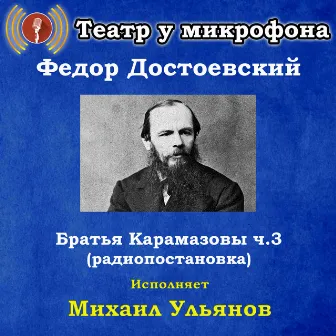 Театр у микрофона

Федор Достоевский

Братья Карамазовы ч.3 (радиопостановка)

Исполняет

Михаил Ульянов